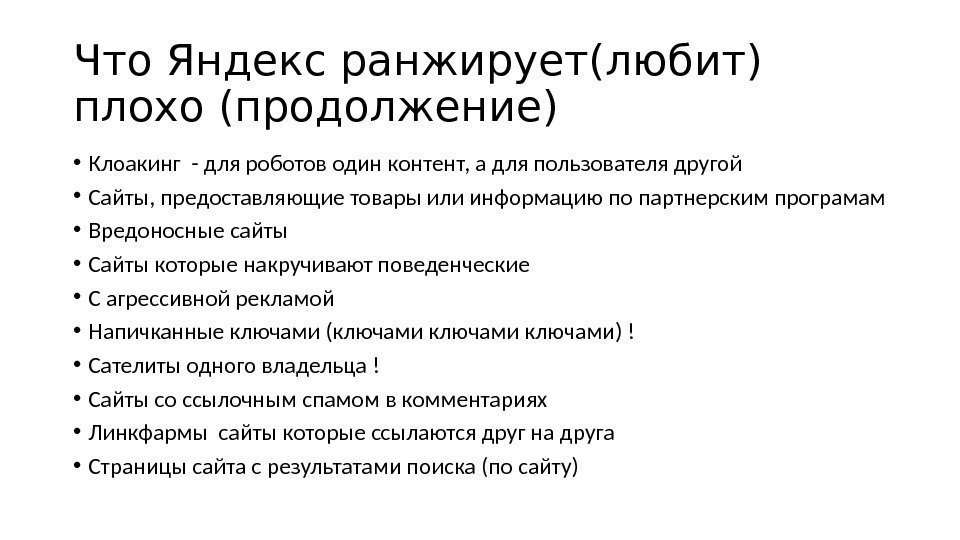 Что Яндекс ранжирует(любит) плохо (продолжение)

• Клоакинг - для роботов один контент, а для пользователя другой
• Сайты, предоставляющие товары или информацию по партнерским програмам
• Вредоносные сайты
• Сайты которые накручивают поведенческие
• С агрессивной рекламой
• Напичканные ключами (ключами ключами ключами) !
• Сателиты одного владельца !
• Сайты со ссылочным спамом в комментариях
• Линкфармы сайты которые ссылаются друг на друга
• Страницы сайта с результатами поиска (по сайту)